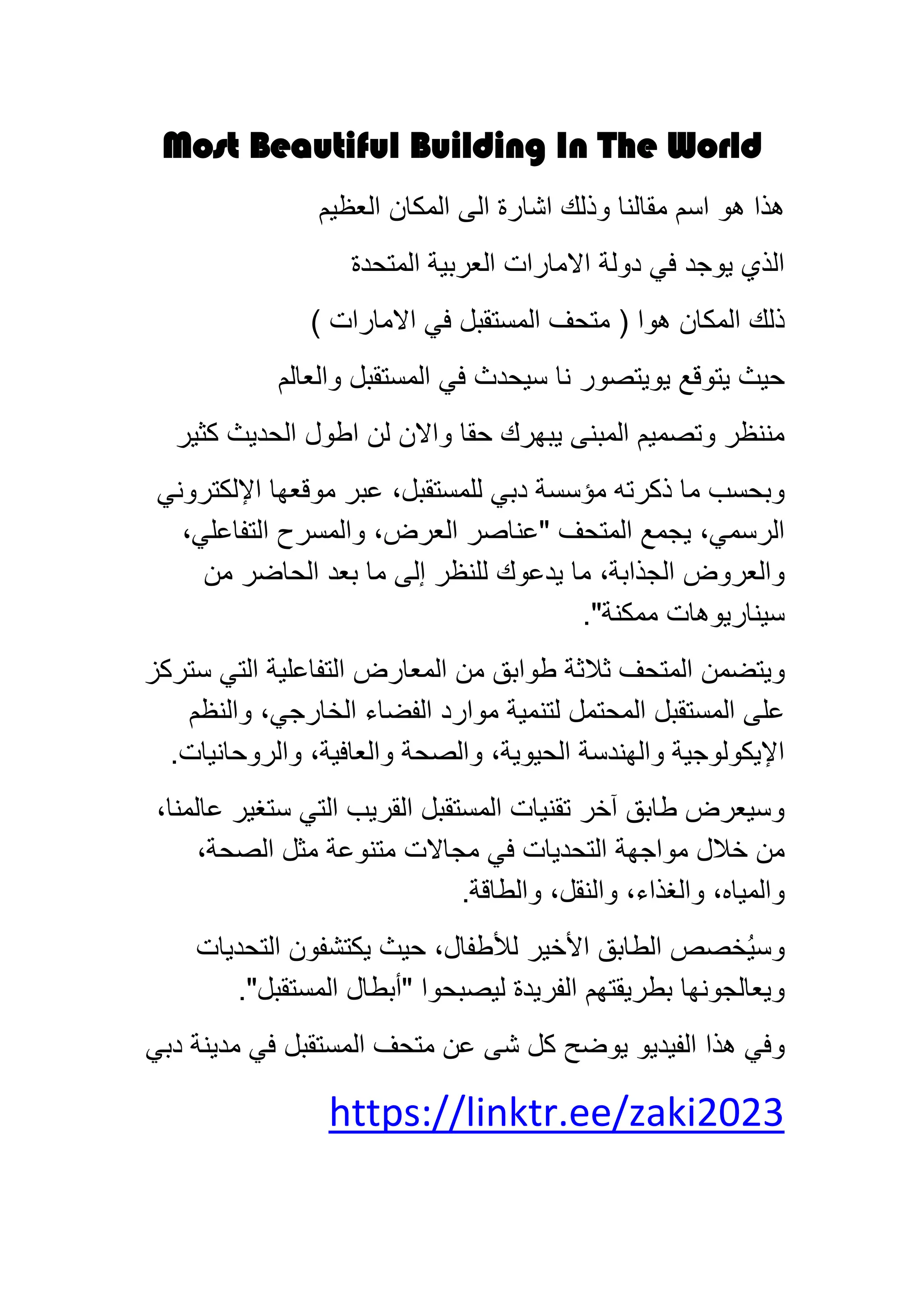 Most Beautiful Building In The World

هذا هو اسم مقالنا وذلك اشارة الى المكان العظيم

الذي يوجد في دولة الامارات العربية المتحدة

ذلك المكان هوا ( متحف المستقبل في الامارات )

حيث يتوقع يويتصور نا سيحدث في المستقبل والعالم

مننظر وتصميم المبنى يبهرك حقا والان لن اطول الحديث كثير

وبحسب ما ذكرته مؤسسة دبي للمستقبل، عبر موقعها الإلكتروني الرسمي، يجمع المتحف "عناصر العرض، والمسرح التفاعلي، والعروض الجذابة، ما يدعوك للنظر إلى ما بعد الحاضر من سيناريوهات ممكنة".

ويتضمن المتحف ثلاثة طوابق من المعارض التفاعلية التي ستركز على المستقبل المحتمل لتنمية موارد الفضاء الخارجي، والنظم الإيكولوجية والهندسة الحيوية، والصحة والعافية، والروحانيات.

وسيعرض طابق آخر تقنيات المستقبل القريب التي ستغير عالمنا، من خلال مواجهة التحديات في مجالات متنوعة مثل الصحة، والمياه، والغذاء، والنقل، والطاقة.

وسيُخصص الطابق الأخير للأطفال، حيث يكتشفون التحديات ويعالجونها بطريقتهم الفريدة ليصبحوا "أبطال المستقبل".

وفي هذا الفيديو يوضح كل شى عن متحف المستقبل في مدينة دبي

https://linktr.ee/zaki2023